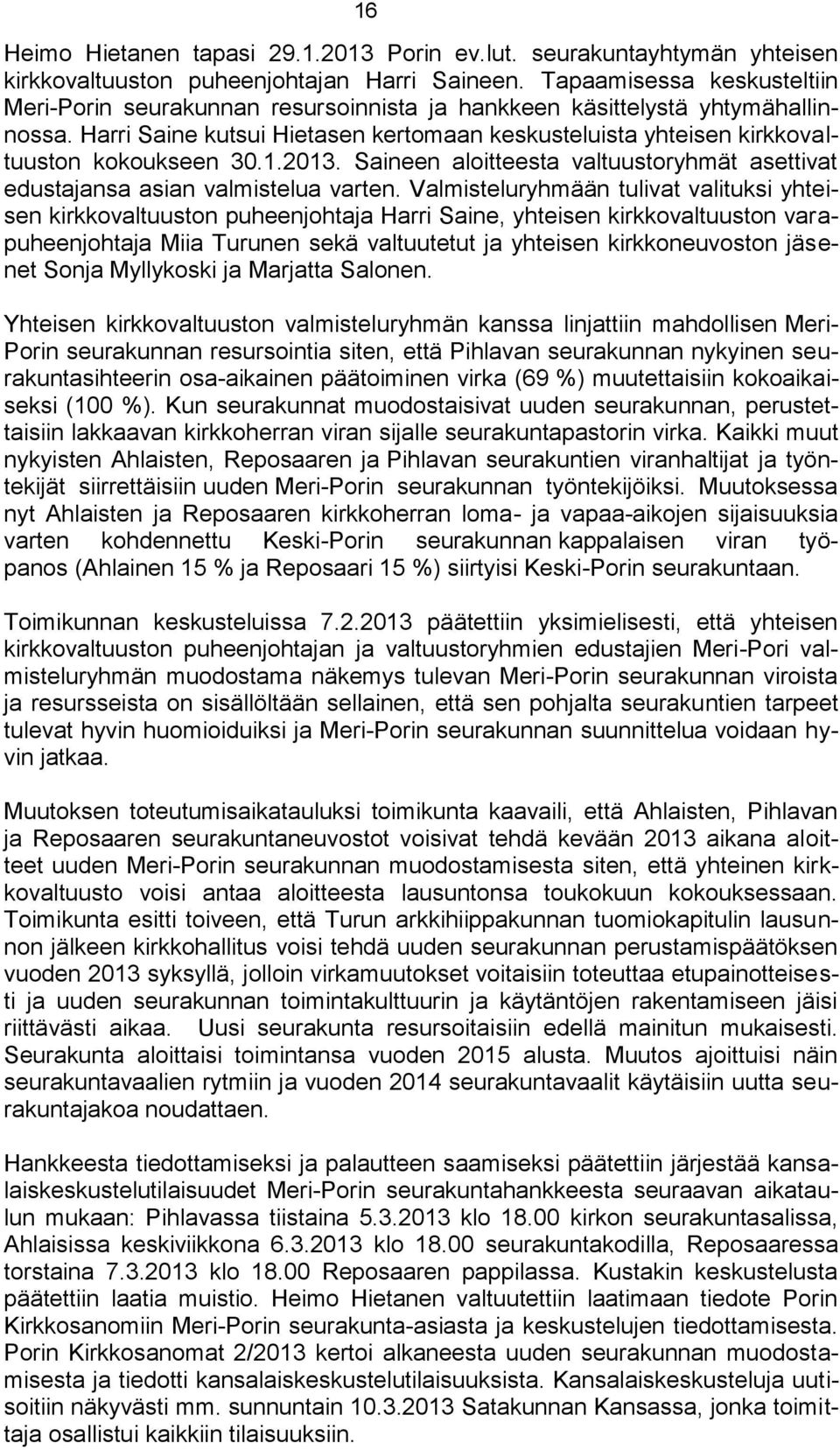 16

Heimo Hietanen tapasi 29.1.2013 Porin ev.lut. seurakuntayhtymän yhteisen kirkkovaltuuston puheenjohtajan Harri Saineen. Tapaamisessa keskusteltiin Meri-Porin seurakunnan resursoinnista ja hankkeen käsittelystä yhtymähallinnossa. Harri Saine kutsui Hietasen kertomaan keskusteluista yhteisen kirkkovaltuuston kokoukseen 30.1.2013. Saineen aloitteesta valtuustoryhmät asettivat edustajansa asian valmistelua varten. Valmisteluryhmään tulivat valituksi yhteisen kirkkovaltuuston puheenjohtaja Harri Saine, yhteisen kirkkovaltuuston varapuheenjohtaja Miia Turunen sekä valtuutetut ja yhteisen kirkkoneuvoston jäsenet Sonja Myllykoski ja Marjatta Salonen.

Yhteisen kirkkovaltuuston valmisteluryhmän kanssa linjattiin mahdollisen Meri-Porin seurakunnan resursointia siten, että Pihlavan seurakunnan nykyinen seurakuntasihteerin osa-aikainen päätoiminen virka (69 %) muutettaisiin kokoaikaiseksi (100 %). Kun seurakunnat muodostaisivat uuden seurakunnan, perustettaisiin lakkaavan kirkkoherran viran sijalle seurakuntapastorin virka. Kaikki muut nykyisten Ahlaisten, Reposaaren ja Pihlavan seurakuntien viranhaltijat ja työntekijät siirrettäisiin uuden Meri-Porin seurakunnan työntekijöiksi. Muutoksessa nyt Ahlaisten ja Reposaaren kirkkoherran loma- ja vapaa-aikojen sijaisuuksia varten kohdennettu Keski-Porin seurakunnan kappalaisen viran työpanos (Ahlainen 15 % ja Reposaari 15 %) siirtyisi Keski-Porin seurakuntaan.

Toimikunnan keskusteluissa 7.2.2013 päätettiin yksimielisesti, että yhteisen kirkkovaltuuston puheenjohtajan ja valtuustoryhmien edustajien Meri-Pori valmisteluryhmän muodostama näkemys tulevan Meri-Porin seurakunnan viroista ja resursseista on sisällöltään sellainen, että sen pohjalta seurakuntien tarpeet tulevat hyvin huomioiduiksi ja Meri-Porin seurakunnan suunnittelua voidaan hyvin jatkaa.

Muutoksen toteutumisaikatauluksi toimikunta kaavaili, että Ahlaisten, Pihlavan ja Reposaaren seurakuntaneuvostot voisivat tehdä kevään 2013 aikana aloitteet uuden Meri-Porin seurakunnan muodostamisesta siten, että yhteinen kirkkovaltuusto voisi antaa aloitteesta lausuntonsa toukokuun kokouksessaan. Toimikunta esitti toiveen, että Turun arkkihiippakunnan tuomiokapitulin lausunnon jälkeen kirkkohallitus voisi tehdä uuden seurakunnan perustamispäätöksen vuoden 2013 syksyllä, jolloin virkamuutokset voitaisiin toteuttaa etupainotteisesti ja uuden seurakunnan toimintakulttuurin ja käytäntöjen rakentamiseen jäisi riittävästi aikaa. Uusi seurakunta resursoitaisiin edellä mainitun mukaisesti. Seurakunta aloittaisi toimintansa vuoden 2015 alusta. Muutos ajoittuisi näin seurakuntavaalien rytmiin ja vuoden 2014 seurakuntavaalit käytäisiin uutta seurakuntajakoa noudattaen.

Hankkeesta tiedottamiseksi ja palautteen saamiseksi päätettiin järjestää kansalaiskeskustelutilaisuudet Meri-Porin seurakuntahankkeesta seuraavan aikataulun mukaan: Pihlavassa tiistaina 5.3.2013 klo 18.00 kirkon seurakuntasalissa, Ahlaisissa keskiviikkona 6.3.2013 klo 18.00 seurakuntakodilla, Reposaaressa torstaina 7.3.2013 klo 18.00 Reposaaren pappilassa. Kustakin keskustelusta päätettiin laatia muistio. Heimo Hietanen valtuutettiin laatimaan tiedote Porin Kirkkosanomiin Meri-Porin seurakunta-asiasta ja keskustelujen tiedottamisesta. Porin Kirkkosanomat 2/2013 kertoi alkaneesta uuden seurakunnan muodostamisesta ja tiedotti kansalaiskeskustelutilaisuuksista. Kansalaiskeskusteluja uutisoitiin näkyvästi mm. sunnuntain 10.3.2013 Satakunnan Kansassa, jonka toimittaja osallistui kaikkiin tilaisuuksiin.